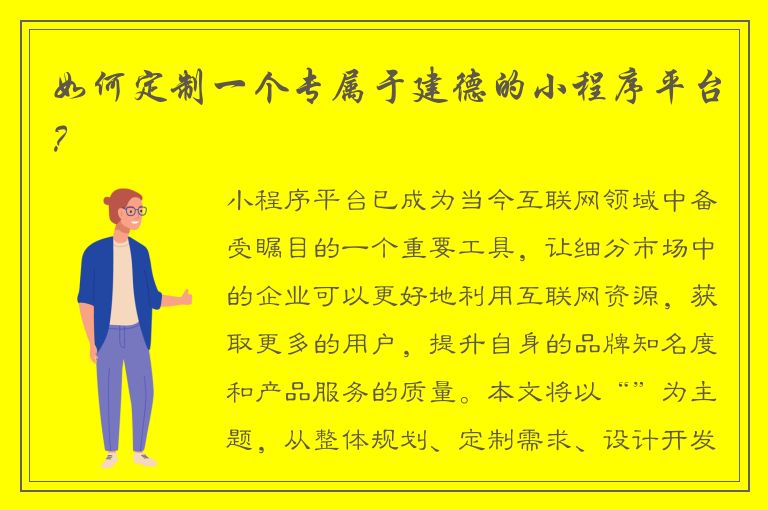 如何定制一个专属于建德的小程序平台？

小程序平台已成为当今互联网领域中备受瞩目的一个重要工具，让细分市场中的企业可以更好地利用互联网资源，获取更多的用户，提升自身的品牌知名度和产品服务的质量。本文将以“”为主题，从整体规划、定制需求、设计开发